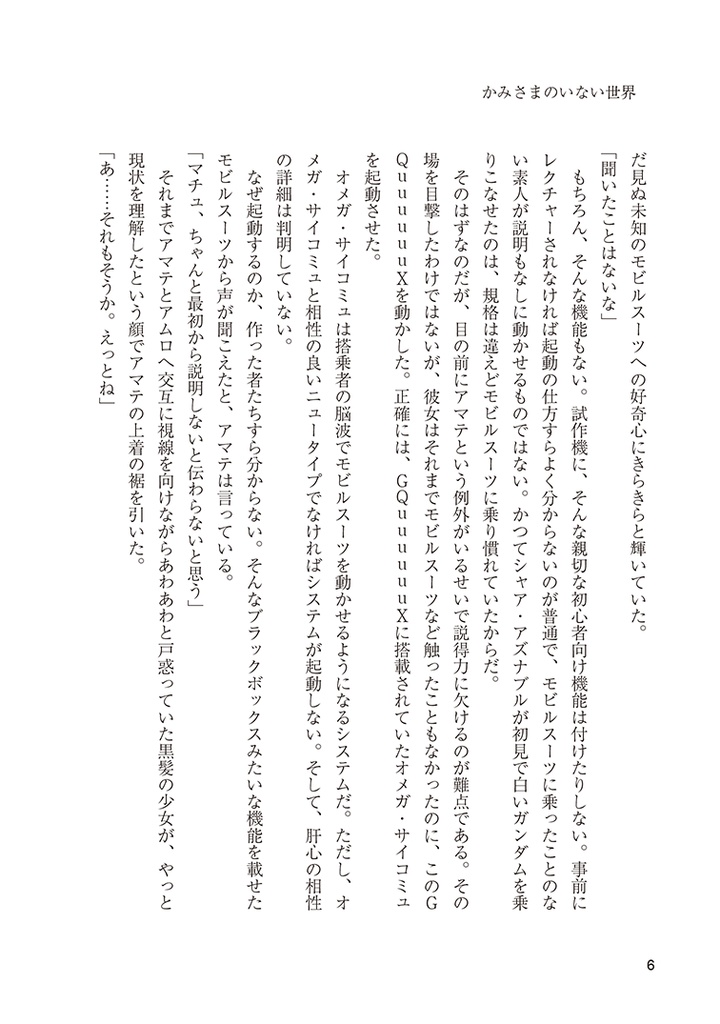 かみさまのいない世界

だ見ぬ未知のモビルスーツへの好奇心にきらきらと輝いていた。

「聞いたことはないな」

もちろん、そんな機能もない。試作機に、そんな親切な初心者向け機能は付けたりしない。事前にレクチャーされなければ起動の仕方すらよく分からないのが普通で、モビルスーツに乗ったことのない素人が説明もなしに動かせるものではない。かつてシャア・アズナブルが初見で白いガンダムを乗りこなせたのは、規格は違えどモビルスーツに乗り慣れていたからだ。

そのはずなのだが、目の前にアマテという例外がいるせいで説得力に欠けるのが難点である。その場を目撃したわけではないが、彼女はそれまでモビルスーツなど触ったこともなかったのに、このGQuuuuuuXを動かした。正確には、GQuuuuuuXに搭載されていたオメガ・サイコミュを起動させた。

オメガ・サイコミュは搭乗者の脳波でモビルスーツを動かせるようになるシステムだ。ただし、オメガ・サイコミュと相性の良いニュータイプでなければシステムが起動しない。そして、肝心の相性の詳細は判明していない。

なぜ起動するのか、作った者たちすら分からない。そんなブラックボックスみたいな機能を載せたモビルスーツから声が聞こえたと、アマテは言っている。

「マチュ、ちゃんと最初から説明しないと伝わらないと思う」

それまでアマテとアムロへ交互に視線を向けながらあわあわと戸惑っていた黒髪の少女が、やっと現状を理解したという顔でアマテの上着の裾を引いた。

「あ……それもそうか。えっとね」

6